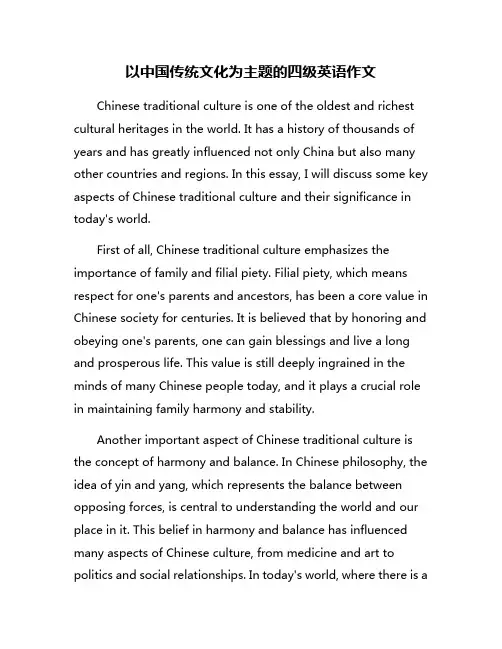 以中国传统文化为主题的四级英语作文

Chinese traditional culture is one of the oldest and richest cultural heritages in the world. It has a history of thousands of years and has greatly influenced not only China but also many other countries and regions. In this essay, I will discuss some key aspects of Chinese traditional culture and their significance in today's world.

First of all, Chinese traditional culture emphasizes the importance of family and filial piety. Filial piety, which means respect for one's parents and ancestors, has been a core value in Chinese society for centuries. It is believed that by honoring and obeying one's parents, one can gain blessings and live a long and prosperous life. This value is still deeply ingrained in the minds of many Chinese people today, and it plays a crucial role in maintaining family harmony and stability.

Another important aspect of Chinese traditional culture is the concept of harmony and balance. In Chinese philosophy, the idea of yin and yang, which represents the balance between opposing forces, is central to understanding the world and our place in it. This belief in harmony and balance has influenced many aspects of Chinese culture, from medicine and art to politics and social relationships. In today's world, where there is a